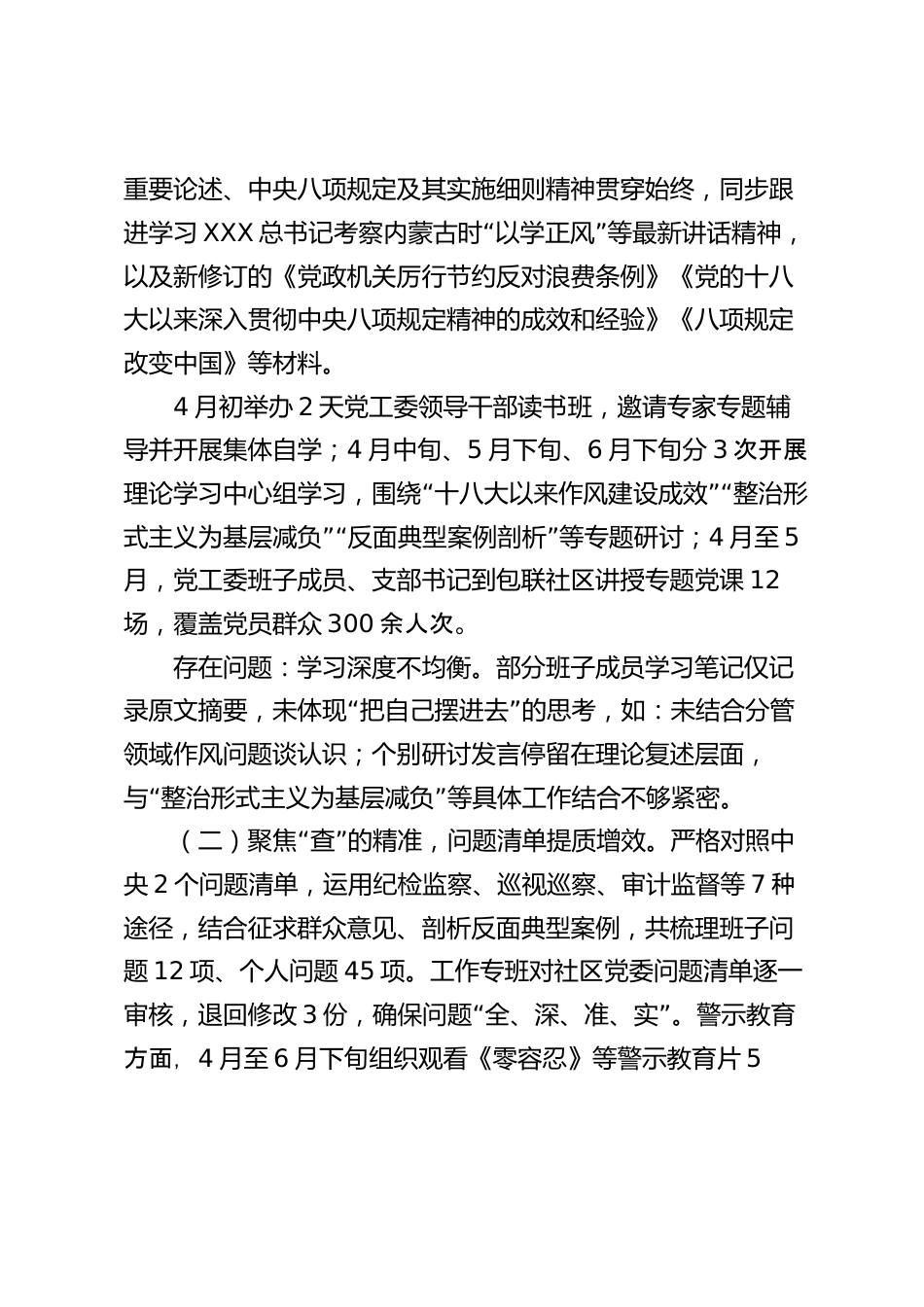 重要论述、中央八项规定及其实施细则精神贯穿始终，同步跟进学习 XXX 总书记考察内蒙古时“以学正风”等最新讲话精神，以及新修订的《党政机关厉行节约反对浪费条例》《党的十八大以来深入贯彻中央八项规定精神的成效和经验》《八项规定改变中国》等材料。

4 月初举办 2 天党工委领导干部读书班，邀请专家专题辅导并开展集体自学；4 月中旬、5 月下旬、6 月下旬分 3 次开展理论学习中心组学习，围绕“十八大以来作风建设成效”“整治形式主义为基层减负”“反面典型案例剖析”等专题研讨；4 月至 5 月，党工委班子成员、支部书记到包联社区讲授专题党课 12 场，覆盖党员群众 300 余人次。

存在问题：学习深度不均衡。部分班子成员学习笔记仅记录原文摘要，未体现“把自己摆进去”的思考，如：未结合分管领域作风问题谈认识；个别研讨发言停留在理论复述层面，与“整治形式主义为基层减负”等具体工作结合不够紧密。

（二）聚焦“查”的精准，问题清单提质增效。严格对照中央 2 个问题清单，运用纪检监察、巡视巡察、审计监督等 7 种途径，结合征求群众意见、剖析反面典型案例，共梳理班子问题 12 项、个人问题 45 项。工作专班对社区党委问题清单逐一审核，退回修改 3 份，确保问题“全、深、准、实”。警示教育方面，4 月至 6 月下旬组织观看《零容忍》等警示教育片 5